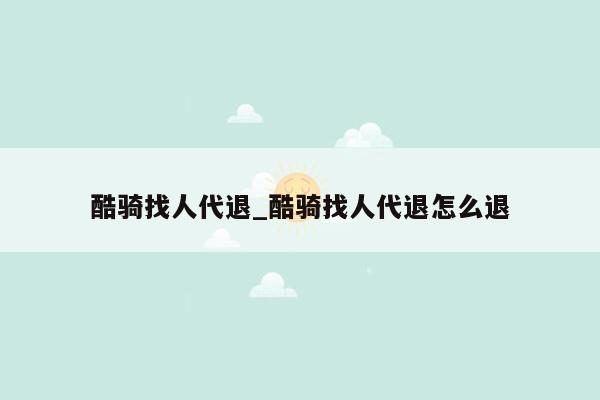 酷骑找人代退_酷骑找人代退怎么退